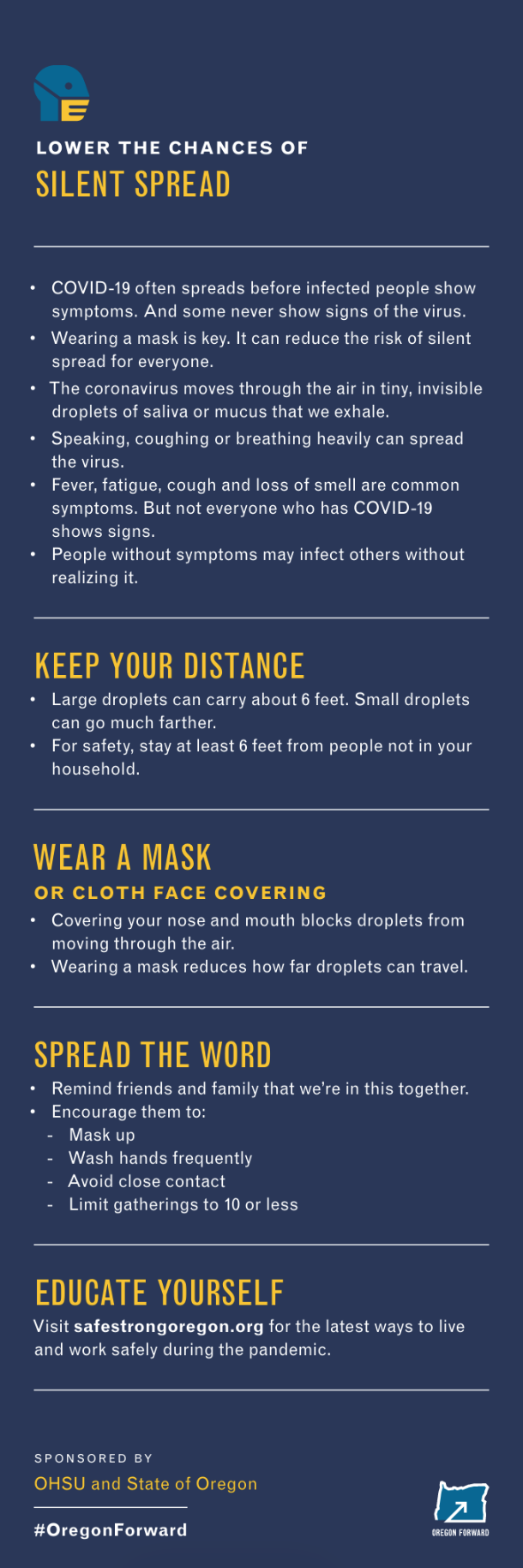 LOWER THE CHANCES OF
SILENT SPREAD

• COVID-19 often spreads before infected people show symptoms. And some never show signs of the virus.
• Wearing a mask is key. It can reduce the risk of silent spread for everyone.
• The coronavirus moves through the air in tiny, invisible droplets of saliva or mucus that we exhale.
• Speaking, coughing or breathing heavily can spread the virus.
• Fever, fatigue, cough and loss of smell are common symptoms. But not everyone who has COVID-19 shows signs.
• People without symptoms may infect others without realizing it.

KEEP YOUR DISTANCE
• Large droplets can carry about 6 feet. Small droplets can go much farther.
• For safety, stay at least 6 feet from people not in your household.

WEAR A MASK
OR CLOTH FACE COVERING
• Covering your nose and mouth blocks droplets from moving through the air.
• Wearing a mask reduces how far droplets can travel.

SPREAD THE WORD
• Remind friends and family that we're in this together.
• Encourage them to:
- Mask up
- Wash hands frequently
- Avoid close contact
- Limit gatherings to 10 or less

EDUCATE YOURSELF
Visit safestrongoregon.org for the latest ways to live and work safely during the pandemic.

SPONSORED BY
OHSU and State of Oregon
#OregonForward

OREGON FORWARD